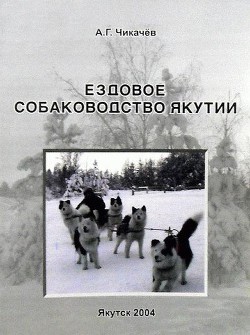 А.Г. Чикачёв

ЕЗДОВОЕ
СОБАКОВОДСТВО ЯКУТИИ

Якутск 2004